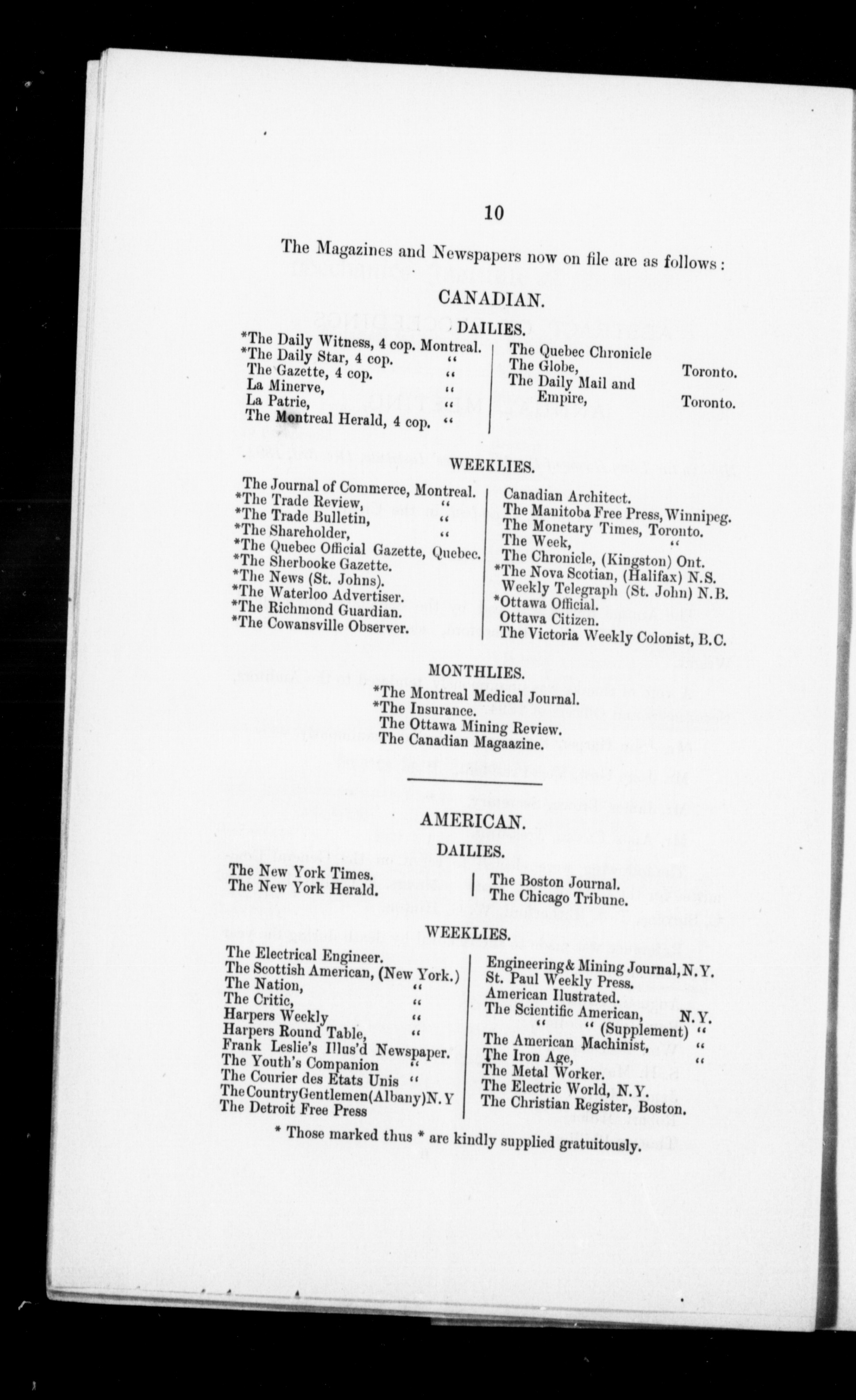 10

The Magazines and Newspapers now on file are as follows:

CANADIAN.

DAILIES.

*The Daily Witness, 4 cop. Montreal.
*The Daily Star, 4 cop. "
The Gazette, 4 cop. "
La Minerve, "
La Patrie, "
The Montreal Herald, 4 cop. "

The Quebec Chronicle
The Globe, Toronto.
The Daily Mail and Empire, Toronto.

WEEKLIES.

The Journal of Commerce, Montreal.
*The Trade Review, "
*The Trade Bulletin, "
*The Shareholder, "
*The Quebec Official Gazette, Quebec.
*The Sherbooke Gazette.
*The News (St. Johns).
*The Waterloo Advertiser.
*The Richmond Guardian.
*The Cowansville Observer.

Canadian Architect.
The Manitoba Free Press, Winnipeg.
The Monetary Times, Toronto.
The Week, "
The Chronicle, (Kingston) Ont.
*The Nova Scotian, (Halifax) N.S.
Weekly Telegraph (St. John) N.B.
*Ottawa Official.
Ottawa Citizen.
The Victoria Weekly Colonist, B.C.

MONTHLIES.

*The Montreal Medical Journal.
*The Insurance.
The Ottawa Mining Review.
The Canadian Magaazine.

AMERICAN.

DAILIES.

The New York Times.
The New York Herald.

The Boston Journal.
The Chicago Tribune.

WEEKLIES.

The Electrical Engineer.
The Scottish American, (New York.)
The Nation, "
The Critic, "
Harpers Weekly "
Harpers Round Table, "
Frank Leslie's Illus'd Newspaper.
The Youth's Companion "
The Courier des Etats Unis "
The Country Gentlemen (Albany) N.Y
The Detroit Free Press

Engineering & Mining Journal, N.Y.
St. Paul Weekly Press.
American Ilustrated.
The Scientific American, N.Y.
" " (Supplement) "
The American Machinist, "
The Iron Age, "
The Metal Worker.
The Electric World, N.Y.
The Christian Register, Boston.

* Those marked thus * are kindly supplied gratuitously.